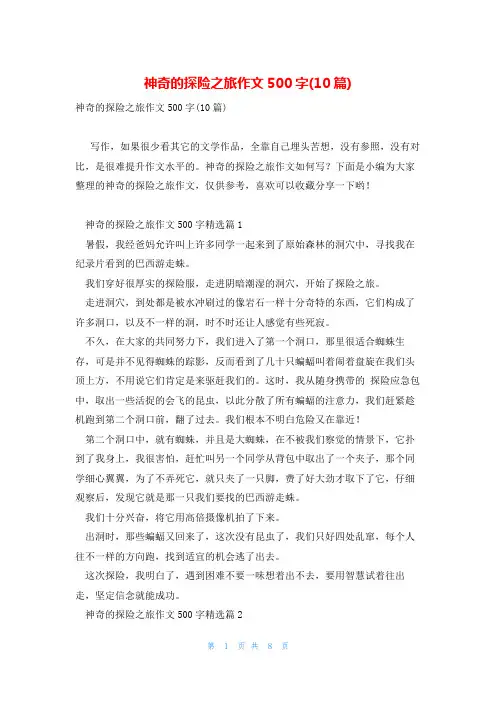 神奇的探险之旅作文 500 字(10 篇)

神奇的探险之旅作文 500 字(10 篇)

写作，如果很少看其它的文学作品，全靠自己埋头苦想，没有参照，没有对比，是很难提升作文水平的。神奇的探险之旅作文如何写？下面是小编为大家整理的神奇的探险之旅作文，仅供参考，喜欢可以收藏分享一下哟！

神奇的探险之旅作文 500 字精选篇 1

暑假，我经爸妈允许叫上许多同学一起来到了原始森林的洞穴中，寻找我在纪录片看到的巴西游走蛛。

我们穿好很厚实的探险服，走进阴暗潮湿的洞穴，开始了探险之旅。

走进洞穴，到处都是被水冲刷过的像岩石一样十分奇特的东西，它们构成了许多洞口，以及不一样的洞，时不时还让人感觉有些死寂。

不久，在大家的共同努力下，我们进入了第一个洞口，那里很适合蜘蛛生存，可是并不见得蜘蛛的踪影，反而看到了几十只蝙蝠叫着闹着盘旋在我们头顶上方，不用说它们肯定是来驱赶我们的。这时，我从随身携带的 探险应急包中，取出一些活捉的会飞的昆虫，以此分散了所有蝙蝠的注意力，我们赶紧趁机跑到第二个洞口前，翻了过去。我们根本不明白危险又在靠近！

第二个洞口中，就有蜘蛛，并且是大蜘蛛，在不被我们察觉的情景下，它扑到了我身上，我很害怕，赶忙叫另一个同学从背包中取出了一个夹子，那个同学细心翼翼，为了不弄死它，就只夹了一只脚，费了好大劲才取下了它，仔细观察后，发现它就是那一只我们要找的巴西游走蛛。

我们十分兴奋，将它用高倍摄像机拍了下来。

出洞时，那些蝙蝠又回来了，这次没有昆虫了，我们只好四处乱窜，每个人往不一样的方向跑，找到适宜的机会逃了出去。

这次探险，我明白了，遇到困难不要一味想着出不去，要用智慧试着往出走，坚定信念就能成功。

神奇的探险之旅作文 500 字精选篇 2

第 1 页 共 8 页